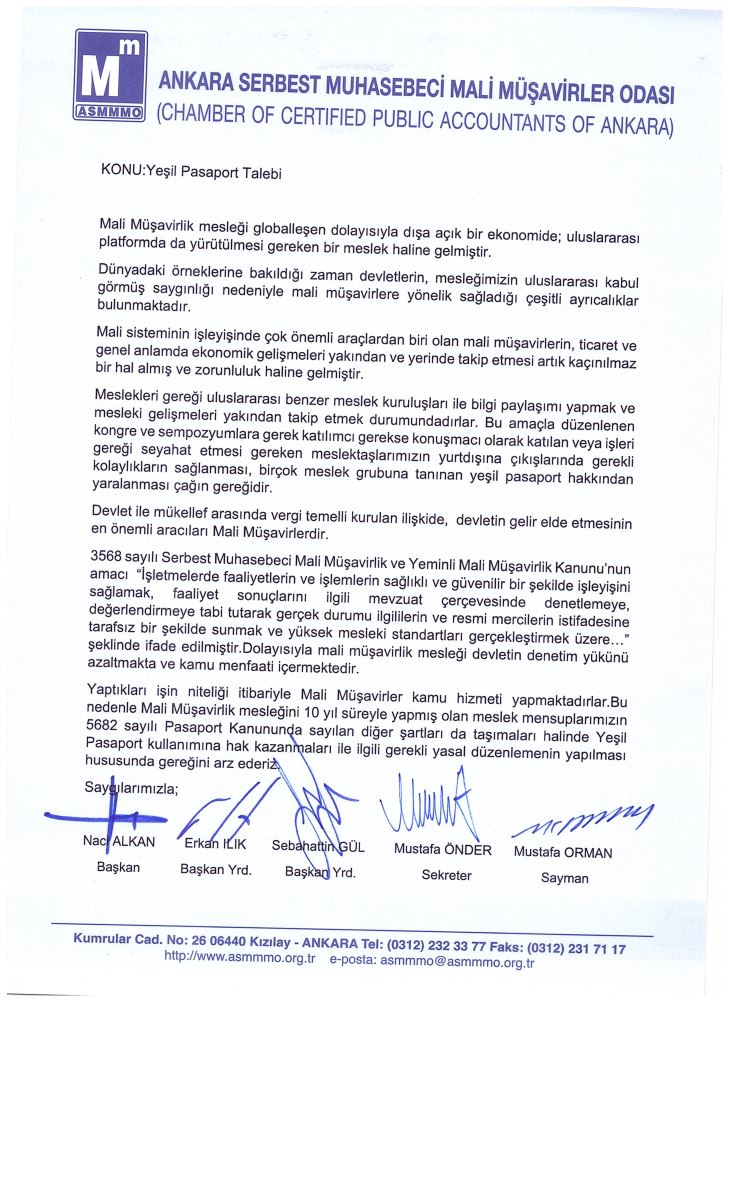 M m
ASMMMO

ANKARA SERBEST MUHASEBECİ MALİ MÜŞAVİRLER ODASI
(CHAMBER OF CERTIFIED PUBLIC ACCOUNTANTS OF ANKARA)

KONU:Yeşil Pasaport Talebi

Mali Müşavirlik mesleği globalleşen dolayısıyla dışa açık bir ekonomide; uluslararası platformda da yürütülmesi gereken bir meslek haline gelmiştir.

Dünyadaki örneklerine bakıldığı zaman devletlerin, mesleğimizin uluslararası kabul görmüş saygınlığı nedeniyle mali müşavirlere yönelik sağladığı çeşitli ayrıcalıklar bulunmaktadır.

Mali sisteminin işleyişinde çok önemli araçlardan biri olan mali müşavirlerin, ticaret ve genel anlamda ekonomik gelişmeleri yakından ve yerinde takip etmesi artık kaçınılmaz bir hal almış ve zorunluluk haline gelmiştir.

Meslekleri gereği uluslararası benzer meslek kuruluşları ile bilgi paylaşımı yapmak ve mesleki gelişmeleri yakından takip etmek durumundadırlar. Bu amaçla düzenlenen kongre ve sempozyumlara gerek katılımcı gerekse konuşmacı olarak katılan veya işleri gereği seyahat etmesi gereken meslektaşlarımızın yurtdışına çıkışlarında gerekli kolaylıkların sağlanması, birçok meslek grubuna tanınan yeşil pasaport hakkından yaralanması çağın gereğidir.

Devlet ile mükellef arasında vergi temelli kurulan ilişkide, devletin gelir elde etmesinin en önemli aracıları Mali Müşavirlerdir.

3568 sayılı Serbest Muhasebeci Mali Müşavirlik ve Yeminli Mali Müşavirlik Kanunu'nun amacı "İşletmelerde faaliyetlerin ve işlemlerin sağlıklı ve güvenilir bir şekilde işleyişini sağlamak, faaliyet sonuçlarını ilgili mevzuat çerçevesinde denetlemeye, değerlendirmeye tabi tutarak gerçek durumu ilgililerin ve resmi mercilerin istifadesine tarafsız bir şekilde sunmak ve yüksek mesleki standartları gerçekleştirmek üzere..." şeklinde ifade edilmiştir.Dolayısıyla mali müşavirlik mesleği devletin denetim yükünü azaltmakta ve kamu menfaati içermektedir.

Yaptıkları işin niteliği itibariyle Mali Müşavirler kamu hizmeti yapmaktadırlar.Bu nedenle Mali Müşavirlik mesleğini 10 yıl süreyle yapmış olan meslek mensuplarımızın 5682 sayılı Pasaport Kanununda sayılan diğer şartları da taşımaları halinde Yeşil Pasaport kullanımına hak kazanmaları ile ilgili gerekli yasal düzenlemenin yapılması hususunda gereğini arz ederiz.

Saygılarımızla;

Naci ALKAN
Başkan

Erkan ILIK
Başkan Yrd.

Sebahattin GÜL
Başkan Yrd.

Mustafa ÖNDER
Sekreter

Mustafa ORMAN
Sayman

Kumrular Cad. No: 26 06440 Kızılay - ANKARA Tel: (0312) 232 33 77 Faks: (0312) 231 71 17
http://www.asmmmo.org.tr e-posta: asmmmo@asmmmo.org.tr